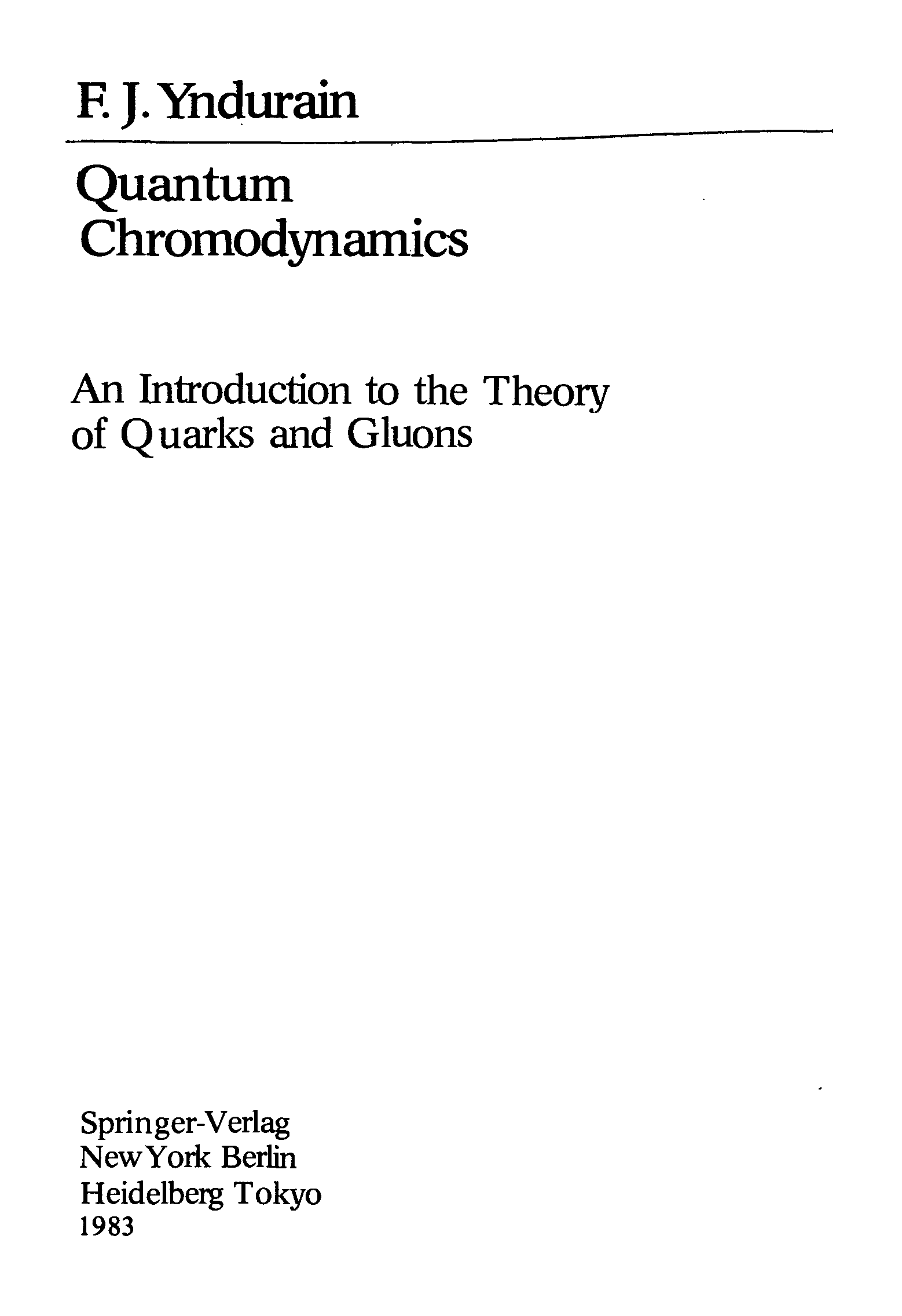 F. J. Yndurain

Quantum
Chromodynamics

An Introduction to the Theory
of Quarks and Gluons

Springer-Verlag
New York Berlin
Heidelberg Tokyo
1983